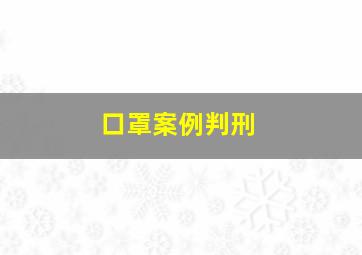 口罩案例判刑